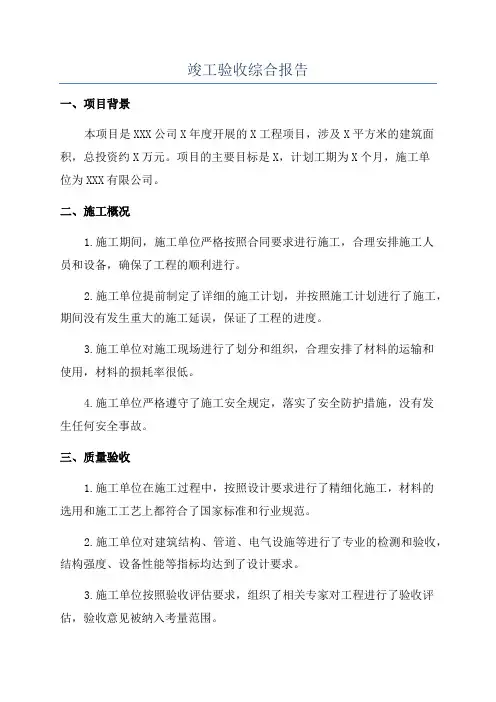 竣工验收综合报告

一、项目背景

本项目是XXX公司X年度开展的X工程项目，涉及X平方米的建筑面积，总投资约X万元。项目的主要目标是X，计划工期为X个月，施工单位为XXX有限公司。

二、施工概况

1.施工期间，施工单位严格按照合同要求进行施工，合理安排施工人员和设备，确保了工程的顺利进行。

2.施工单位提前制定了详细的施工计划，并按照施工计划进行了施工，期间没有发生重大的施工延误，保证了工程的进度。

3.施工单位对施工现场进行了划分和组织，合理安排了材料的运输和使用，材料的损耗率很低。

4.施工单位严格遵守了施工安全规定，落实了安全防护措施，没有发生任何安全事故。

三、质量验收

1.施工单位在施工过程中，按照设计要求进行了精细化施工，材料的选用和施工工艺上都符合了国家标准和行业规范。

2.施工单位对建筑结构、管道、电气设施等进行了专业的检测和验收，结构强度、设备性能等指标均达到了设计要求。

3.施工单位按照验收评估要求，组织了相关专家对工程进行了验收评估，验收意见被纳入考量范围。